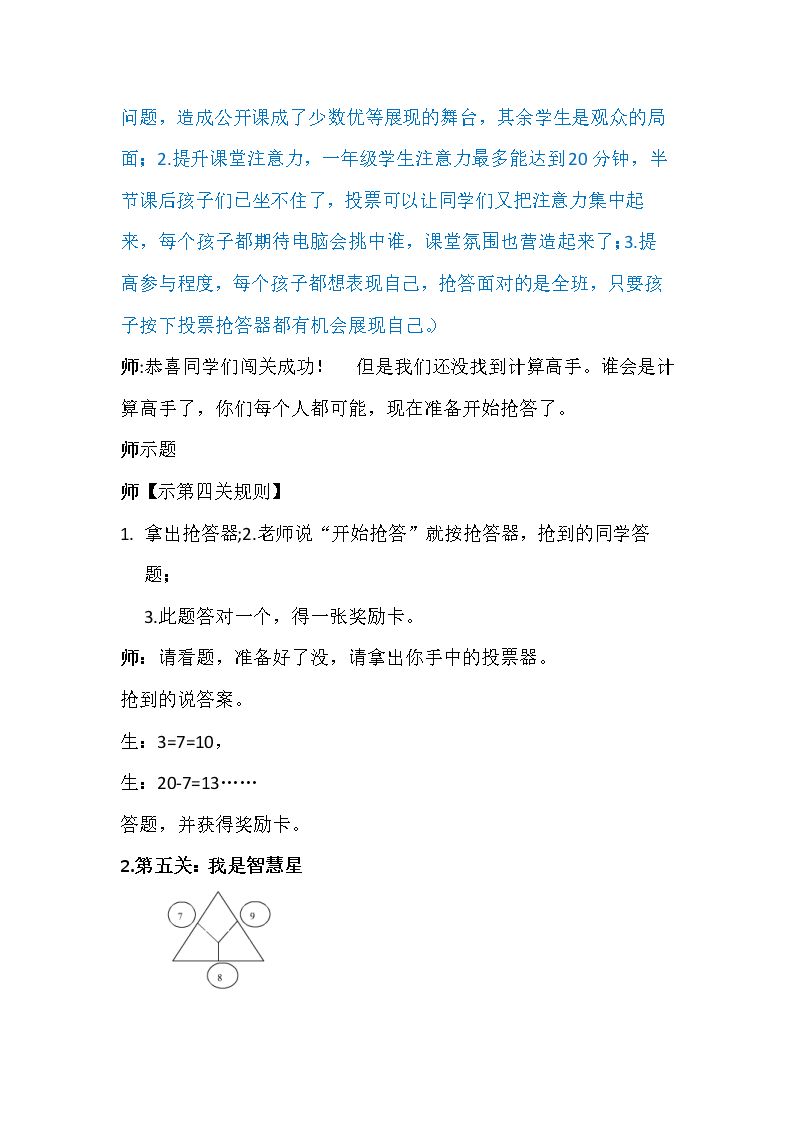 问题，造成公开课成了少数优等展现的舞台，其余学生是观众的局面；2.提升课堂注意力，一年级学生注意力最多能达到20分钟，半节课后孩子们已坐不住了，投票可以让同学们又把注意力集中起来，每个孩子都期待电脑会挑中谁，课堂氛围也营造起来了；3.提高参与程度，每个孩子都想表现自己，抢答面对的是全班，只要孩子按下投票抢答器都有机会展现自己。）

师:恭喜同学们闯关成功！ 但是我们还没找到计算高手。谁会是计算高手了，你们每个人都可能，现在准备开始抢答了。

师示题

师【示第四关规则】

1. 拿出抢答器;2.老师说“开始抢答”就按抢答器，抢到的同学答题；

3.此题答对一个，得一张奖励卡。

师：请看题，准备好了没，请拿出你手中的投票器。

抢到的说答案。

生：3=7=10，

生：20-7=13……

答题，并获得奖励卡。

2.第五关：我是智慧星

7
9
8